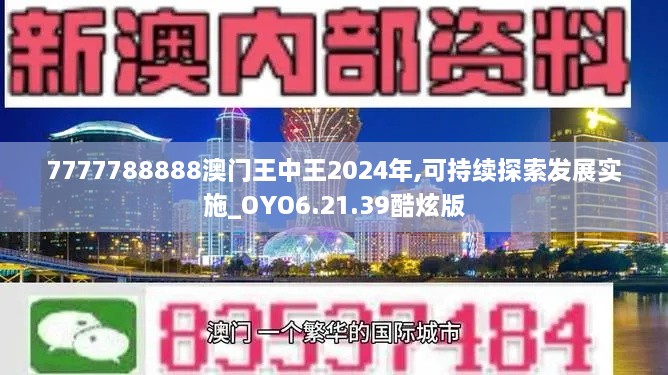 新澳内部资料

7777788888澳门王中王2024年,可持续探索发展实施_OYO6.21.39酷炫版

83537484

澳门 一个繁华的国际城市